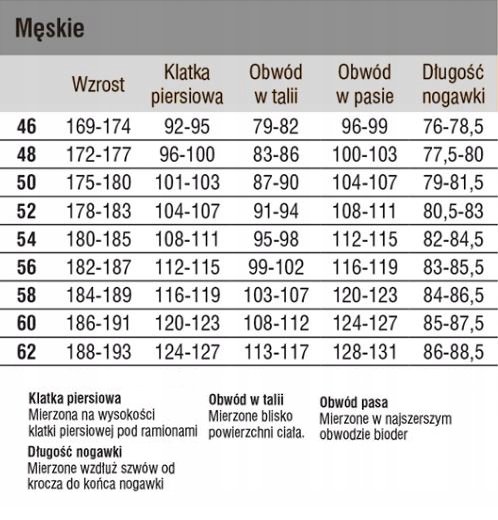 Męskie

|  | Wzrost | Klatka piersiowa | Obwód w talii | Obwód w pasie | Długość nogawki |
|---|---|---|---|---|---|
| 46 | 169-174 | 92-95 | 79-82 | 96-99 | 76-78,5 |
| 48 | 172-177 | 96-100 | 83-86 | 100-103 | 77,5-80 |
| 50 | 175-180 | 101-103 | 87-90 | 104-107 | 79-81,5 |
| 52 | 178-183 | 104-107 | 91-94 | 108-111 | 80,5-83 |
| 54 | 180-185 | 108-111 | 95-98 | 112-115 | 82-84,5 |
| 56 | 182-187 | 112-115 | 99-102 | 116-119 | 83-85,5 |
| 58 | 184-189 | 116-119 | 103-107 | 120-123 | 84-86,5 |
| 60 | 186-191 | 120-123 | 108-112 | 124-127 | 85-87,5 |
| 62 | 188-193 | 124-127 | 113-117 | 128-131 | 86-88,5 |

Klatka piersiowa
Mierzona na wysokości klatki piersiowej pod ramionami

Długość nogawki
Mierzone wzdłuż szwów od krocza do końca nogawki

Obwód w talii
Mierzone blisko powierzchni ciała.

Obwód pasa
Mierzone w najszerszym obwodzie bioder